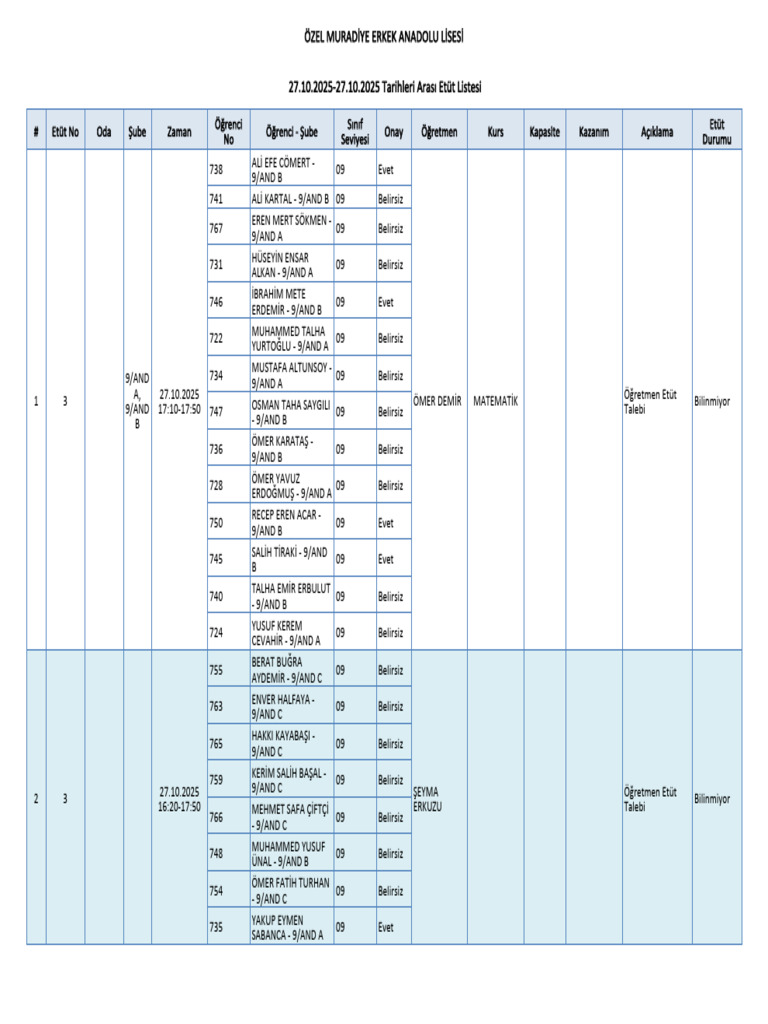 ÖZEL MURADİYE ERKEK ANADOLU LİSESİ

27.10.2025-27.10.2025 Tarihleri Arası Etüt Listesi

| # | Etüt No | Oda | Şube | Zaman | Öğrenci No | Öğrenci - Şube | Sınıf Seviyesi | Onay | Öğretmen | Kurs | Kapasite | Kazanım | Açıklama | Etüt Durumu |
|---|---|---|---|---|---|---|---|---|---|---|---|---|---|---|
| 1 | 3 | | 9/AND A, 9/AND B | 27.10.2025 17:10-17:50 | 738 | ALİ EFE CÖMERT - 9/AND B | 09 | Evet | ÖMER DEMİR | MATEMATİK | | | Öğretmen Etüt Talebi | Bilinmiyor |
| | | | | | 741 | ALİ KARTAL - 9/AND B | 09 | Belirsiz | | | | | | |
| | | | | | 767 | EREN MERT SÖKMEN - 9/AND A | 09 | Belirsiz | | | | | | |
| | | | | | 731 | HÜSEYİN ENSAR ALKAN - 9/AND A | 09 | Belirsiz | | | | | | |
| | | | | | 746 | İBRAHİM METE ERDEMİR - 9/AND B | 09 | Evet | | | | | | |
| | | | | | 722 | MUHAMMED TALHA YURTOĞLU - 9/AND A | 09 | Belirsiz | | | | | | |
| | | | | | 734 | MUSTAFA ALTUNSOY - 9/AND A | 09 | Belirsiz | | | | | | |
| | | | | | 747 | OSMAN TAHA SAYGILI - 9/AND B | 09 | Belirsiz | | | | | | |
| | | | | | 736 | ÖMER KARATAŞ - 9/AND B | 09 | Belirsiz | | | | | | |
| | | | | | 728 | ÖMER YAVUZ ERDOĞMUŞ - 9/AND A | 09 | Belirsiz | | | | | | |
| | | | | | 750 | RECEP EREN ACAR - 9/AND B | 09 | Evet | | | | | | |
| | | | | | 745 | SALİH TİRAKİ - 9/AND B | 09 | Evet | | | | | | |
| | | | | | 740 | TALHA EMİR ERBULUT - 9/AND B | 09 | Belirsiz | | | | | | |
| | | | | | 724 | YUSUF KEREM CEVAHİR - 9/AND A | 09 | Belirsiz | | | | | | |
| 2 | 3 | | | 27.10.2025 16:20-17:50 | 755 | BERAT BUĞRA AYDEMİR - 9/AND C | 09 | Belirsiz | ŞEYMA ERKUZU | | | | Öğretmen Etüt Talebi | Bilinmiyor |
| | | | | | 763 | ENVER HALFAYA - 9/AND C | 09 | Belirsiz | | | | | | |
| | | | | | 765 | HAKKI KAYABAŞI - 9/AND C | 09 | Belirsiz | | | | | | |
| | | | | | 759 | KERİM SALİH BAŞAL - 9/AND C | 09 | Belirsiz | | | | | | |
| | | | | | 766 | MEHMET SAFA ÇİFTÇİ - 9/AND C | 09 | Belirsiz | | | | | | |
| | | | | | 748 | MUHAMMED YUSUF ÜNAL - 9/AND B | 09 | Belirsiz | | | | | | |
| | | | | | 754 | ÖMER FATİH TURHAN - 9/AND C | 09 | Belirsiz | | | | | | |
| | | | | | 735 | YAKUP EYMEN SABANCA - 9/AND A | 09 | Evet | | | | | | |